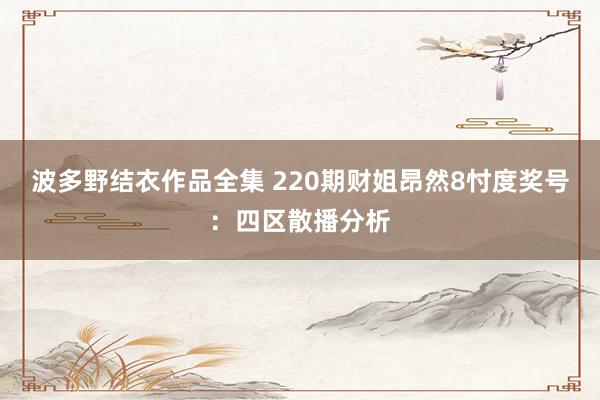 波多野结衣作品全集 220期财姐昂然8忖度奖号：四区散播分析